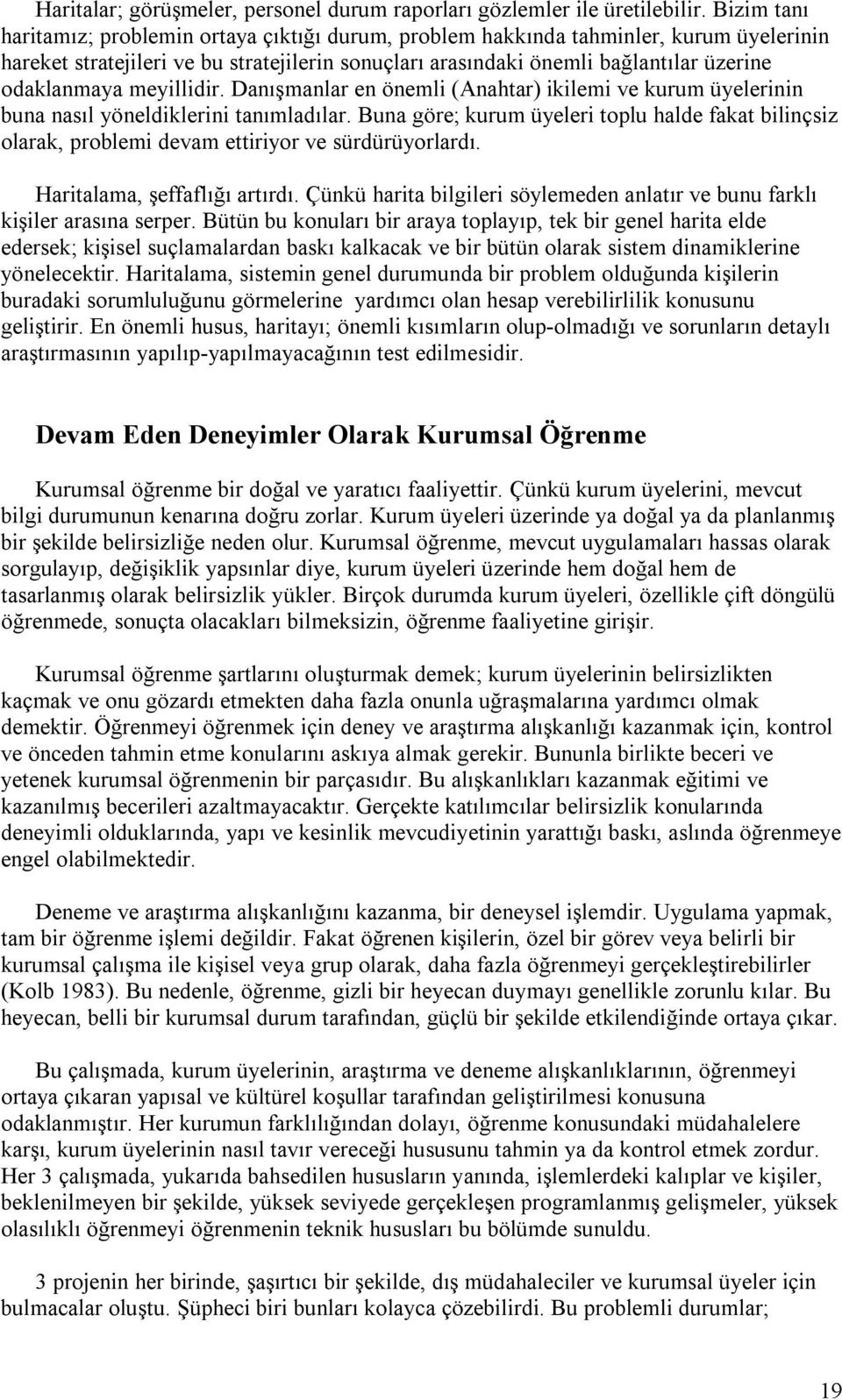 Haritalar; görüşmeler, personel durum raporları gözlemler ile üretilebilir. Bizim tanı haritamız; problemin ortaya çıktığı durum, problem hakkında tahminler, kurum üyelerinin hareket stratejileri ve bu stratejilerin sonuçları arasındaki önemli bağlantılar üzerine odaklanmaya meyillidir. Danışmanlar en önemli (Anahtar) ikilemi ve kurum üyelerinin buna nasıl yöneldiklerini tanımladılar. Buna göre; kurum üyeleri toplu halde fakat bilinçsiz olarak, problemi devam ettiriyor ve sürdürüyorlardı.

Haritalama, şeffaflığı artırdı. Çünkü harita bilgileri söylemeden anlatır ve bunu farklı kişiler arasına serper. Bütün bu konuları bir araya toplayıp, tek bir genel harita elde edersek; kişisel suçlamalardan baskı kalkacak ve bir bütün olarak sistem dinamiklerine yönelecektir. Haritalama, sistemin genel durumunda bir problem olduğunda kişilerin buradaki sorumluluğunu görmelerine yardımcı olan hesap verebilirlilik konusunu geliştirir. En önemli husus, haritayı; önemli kısımların olup-olmadığı ve sorunların detaylı araştırmasının yapılıp-yapılmayacağının test edilmesidir.

Devam Eden Deneyimler Olarak Kurumsal Öğrenme

Kurumsal öğrenme bir doğal ve yaratıcı faaliyettir. Çünkü kurum üyelerini, mevcut bilgi durumunun kenarına doğru zorlar. Kurum üyeleri üzerinde ya doğal ya da planlanmış bir şekilde belirsizliğe neden olur. Kurumsal öğrenme, mevcut uygulamaları hassas olarak sorgulayıp, değişiklik yapsınlar diye, kurum üyeleri üzerinde hem doğal hem de tasarlanmış olarak belirsizlik yükler. Birçok durumda kurum üyeleri, özellikle çift döngülü öğrenmede, sonuçta olacakları bilmeksizin, öğrenme faaliyetine girişir.

Kurumsal öğrenme şartlarını oluşturmak demek; kurum üyelerinin belirsizlikten kaçmak ve onu gözardı etmekten daha fazla onunla uğraşmalarına yardımcı olmak demektir. Öğrenmeyi öğrenmek için deney ve araştırma alışkanlığı kazanmak için, kontrol ve önceden tahmin etme konularını askıya almak gerekir. Bununla birlikte beceri ve yetenek kurumsal öğrenmenin bir parçasıdır. Bu alışkanlıkları kazanmak eğitimi ve kazanılmış becerileri azaltmayacaktır. Gerçekte katılımcılar belirsizlik konularında deneyimli olduklarında, yapı ve kesinlik mevcudiyetinin yarattığı baskı, aslında öğrenmeye engel olabilmektedir.

Deneme ve araştırma alışkanlığını kazanma, bir deneysel işlemdir. Uygulama yapmak, tam bir öğrenme işlemi değildir. Fakat öğrenen kişilerin, özel bir görev veya belirli bir kurumsal çalışma ile kişisel veya grup olarak, daha fazla öğrenmeyi gerçekleştirebilirler (Kolb 1983). Bu nedenle, öğrenme, gizli bir heyecan duymayı genellikle zorunlu kılar. Bu heyecan, belli bir kurumsal durum tarafından, güçlü bir şekilde etkilendiğinde ortaya çıkar.

Bu çalışmada, kurum üyelerinin, araştırma ve deneme alışkanlıklarının, öğrenmeyi ortaya çıkaran yapısal ve kültürel koşullar tarafından geliştirilmesi konusuna odaklanmıştır. Her kurumun farklılığından dolayı, öğrenme konusundaki müdahalelere karşı, kurum üyelerinin nasıl tavır vereceği hususunu tahmin ya da kontrol etmek zordur. Her 3 çalışmada, yukarıda bahsedilen hususların yanında, işlemlerdeki kalıplar ve kişiler, beklenilmeyen bir şekilde, yüksek seviyede gerçekleşen programlanmış gelişmeler, yüksek olasılıklı öğrenmeyi öğrenmenin teknik hususları bu bölümde sunuldu.

3 projenin her birinde, şaşırtıcı bir şekilde, dış müdahaleciler ve kurumsal üyeler için bulmacalar oluştu. Şüpheci biri bunları kolayca çözebilirdi. Bu problemli durumlar;

19